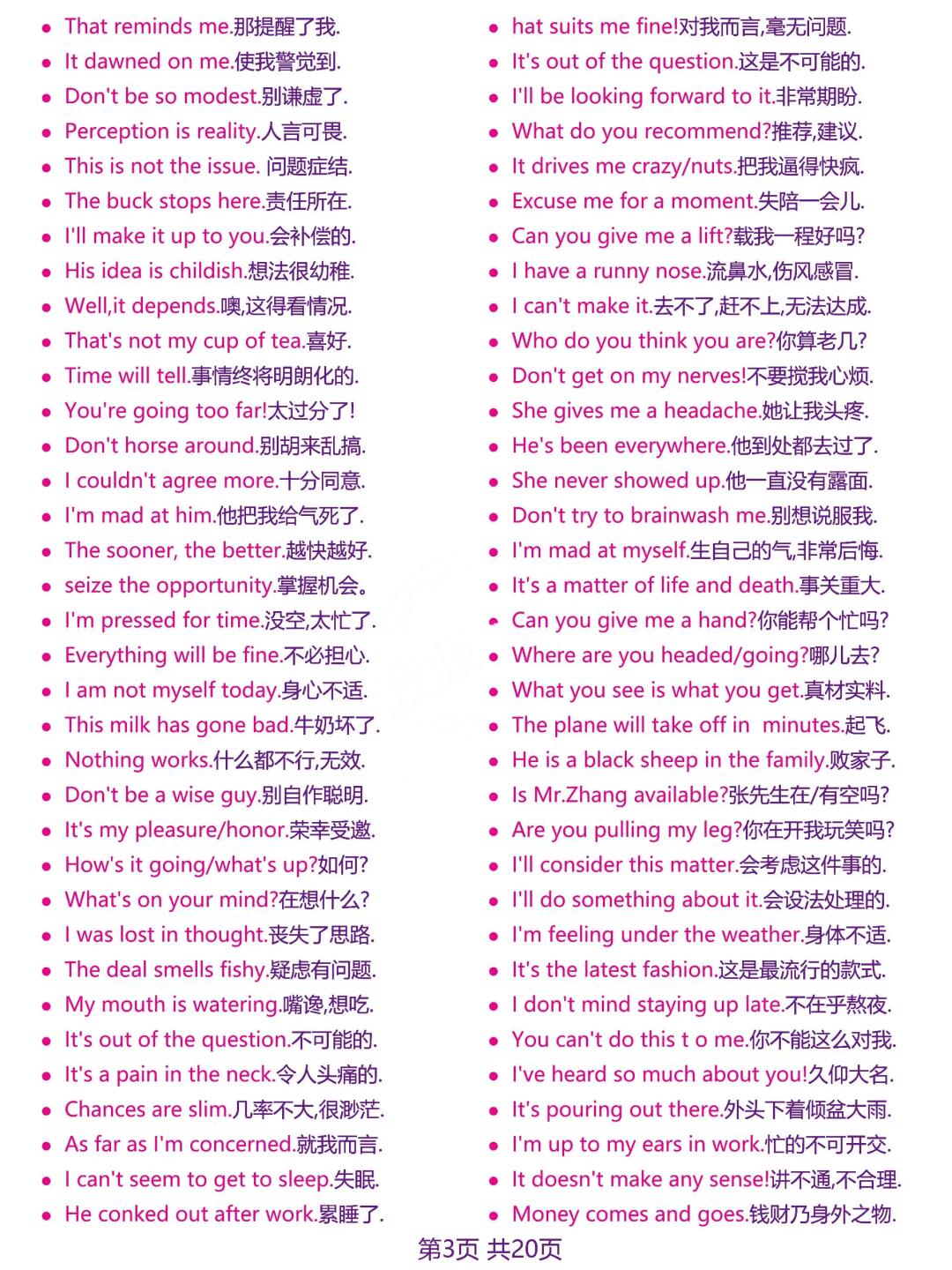 - That reminds me.那提醒了我.
- It dawned on me.使我警觉到.
- Don't be so modest.别谦虚了.
- Perception is reality.人言可畏.
- This is not the issue. 问题症结.
- The buck stops here.责任所在.
- I'll make it up to you.会补偿的.
- His idea is childish.想法很幼稚.
- Well,it depends.噢,这得看情况.
- That's not my cup of tea.喜好.
- Time will tell.事情终将明朗化的.
- You're going too far!太过分了!
- Don't horse around.别胡来乱搞.
- I couldn't agree more.十分同意.
- I'm mad at him.他把我给气死了.
- The sooner, the better.越快越好.
- seize the opportunity.掌握机会。
- I'm pressed for time.没空,太忙了.
- Everything will be fine.不必担心.
- I am not myself today.身心不适.
- This milk has gone bad.牛奶坏了.
- Nothing works.什么都不行,无效.
- Don't be a wise guy.别自作聪明.
- It's my pleasure/honor.荣幸受邀.
- How's it going/what's up?如何?
- What's on your mind?在想什么?
- I was lost in thought.丧失了思路.
- The deal smells fishy.疑虑有问题.
- My mouth is watering.嘴馋,想吃.
- It's out of the question.不可能的.
- It's a pain in the neck.令人头痛的.
- Chances are slim.几率不大,很渺茫.
- As far as I'm concerned.就我而言.
- I can't seem to get to sleep.失眠.
- He conked out after work.累睡了.

- hat suits me fine!对我而言,毫无问题.
- It's out of the question.这是不可能的.
- I'll be looking forward to it.非常期盼.
- What do you recommend?推荐,建议.
- It drives me crazy/nuts.把我逼得快疯.
- Excuse me for a moment.失陪一会儿.
- Can you give me a lift?载我一程好吗?
- I have a runny nose.流鼻水,伤风感冒.
- I can't make it.去不了,赶不上,无法达成.
- Who do you think you are?你算老几?
- Don't get on my nerves!不要搅我心烦.
- She gives me a headache.她让我头疼.
- He's been everywhere.他到处都去过了.
- She never showed up.他一直没有露面.
- Don't try to brainwash me.别想说服我.
- I'm mad at myself.生自己的气,非常后悔.
- It's a matter of life and death.事关重大.
- Can you give me a hand?你能帮个忙吗?
- Where are you headed/going?哪儿去?
- What you see is what you get.真材实料.
- The plane will take off in minutes.起飞.
- He is a black sheep in the family.败家子.
- Is Mr.Zhang available?张先生在/有空吗?
- Are you pulling my leg?你在开我玩笑吗?
- I'll consider this matter.会考虑这件事的.
- I'll do something about it.会设法处理的.
- I'm feeling under the weather.身体不适.
- It's the latest fashion.这是最流行的款式.
- I don't mind staying up late.不在乎熬夜.
- You can't do this t o me.你不能这么对我.
- I've heard so much about you!久仰大名.
- It's pouring out there.外头下着倾盆大雨.
- I'm up to my ears in work.忙的不可开交.
- It doesn't make any sense!讲不通,不合理.
- Money comes and goes.钱财乃身外之物.

第3页 共20页